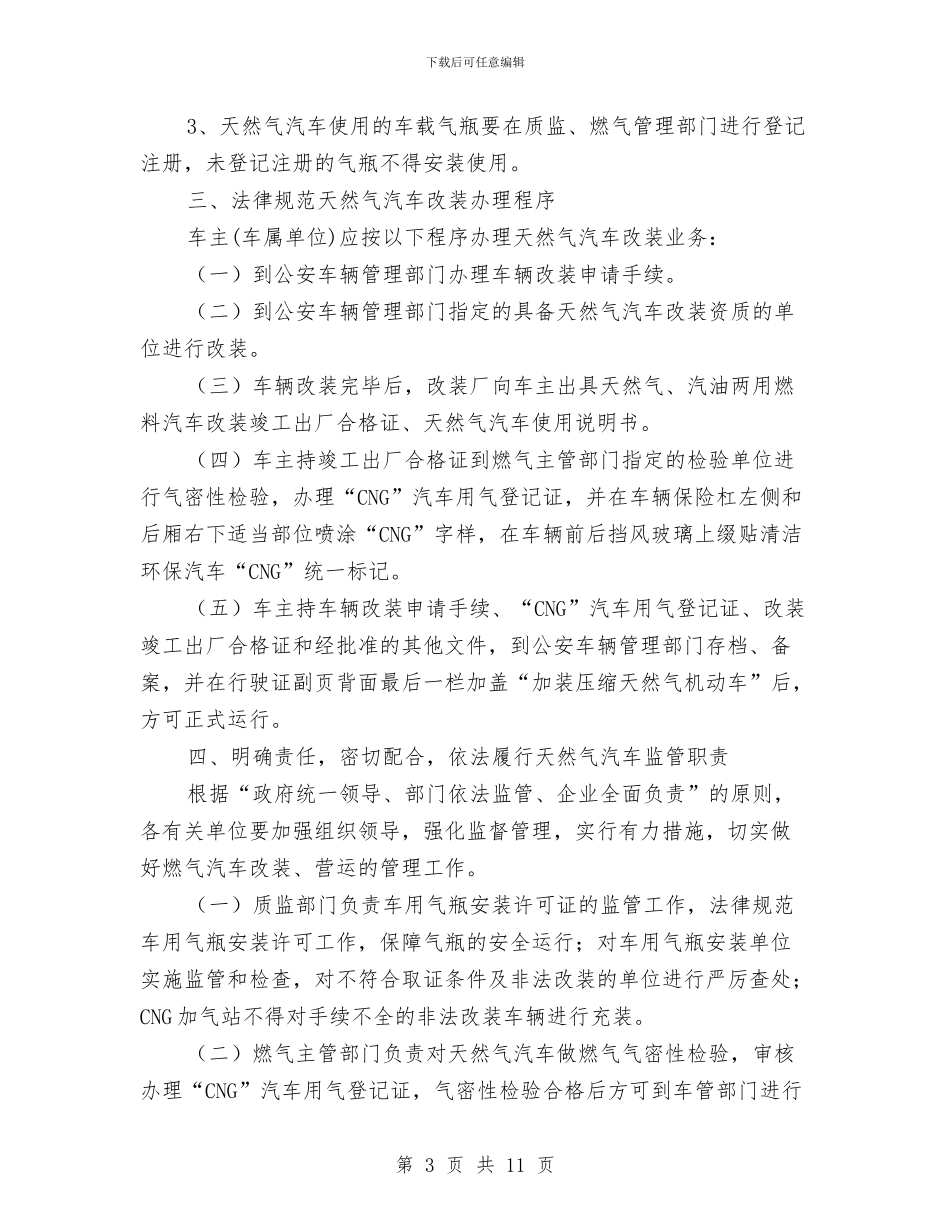 下载后可任意编辑

3、天然气汽车使用的车载气瓶要在质监、燃气管理部门进行登记注册，未登记注册的气瓶不得安装使用。

三、法律规范天然气汽车改装办理程序

车主(车属单位)应按以下程序办理天然气汽车改装业务：

（一）到公安车辆管理部门办理车辆改装申请手续。

（二）到公安车辆管理部门指定的具备天然气汽车改装资质的单位进行改装。

（三）车辆改装完毕后，改装厂向车主出具天然气、汽油两用燃料汽车改装竣工出厂合格证、天然气汽车使用说明书。

（四）车主持竣工出厂合格证到燃气主管部门指定的检验单位进行气密性检验，办理“CNG”汽车用气登记证，并在车辆保险杠左侧和后厢右下适当部位喷涂“CNG”字样，在车辆前后挡风玻璃上缀贴清洁环保汽车“CNG”统一标记。

（五）车主持车辆改装申请手续、“CNG”汽车用气登记证、改装竣工出厂合格证和经批准的其他文件，到公安车辆管理部门存档、备案，并在行驶证副页背面最后一栏加盖“加装压缩天然气机动车”后，方可正式运行。

四、明确责任，密切配合，依法履行天然气汽车监管职责

根据“政府统一领导、部门依法监管、企业全面负责”的原则，各有关单位要加强组织领导，强化监督管理，实行有力措施，切实做好燃气汽车改装、营运的管理工作。

（一）质监部门负责车用气瓶安装许可证的监管工作，法律规范车用气瓶安装许可工作，保障气瓶的安全运行；对车用气瓶安装单位实施监管和检查，对不符合取证条件及非法改装的单位进行严厉查处；CNG加气站不得对手续不全的非法改装车辆进行充装。

（二）燃气主管部门负责对天然气汽车做燃气气密性检验，审核办理“CNG”汽车用气登记证，气密性检验合格后方可到车管部门进行

第 3 页 共 11 页